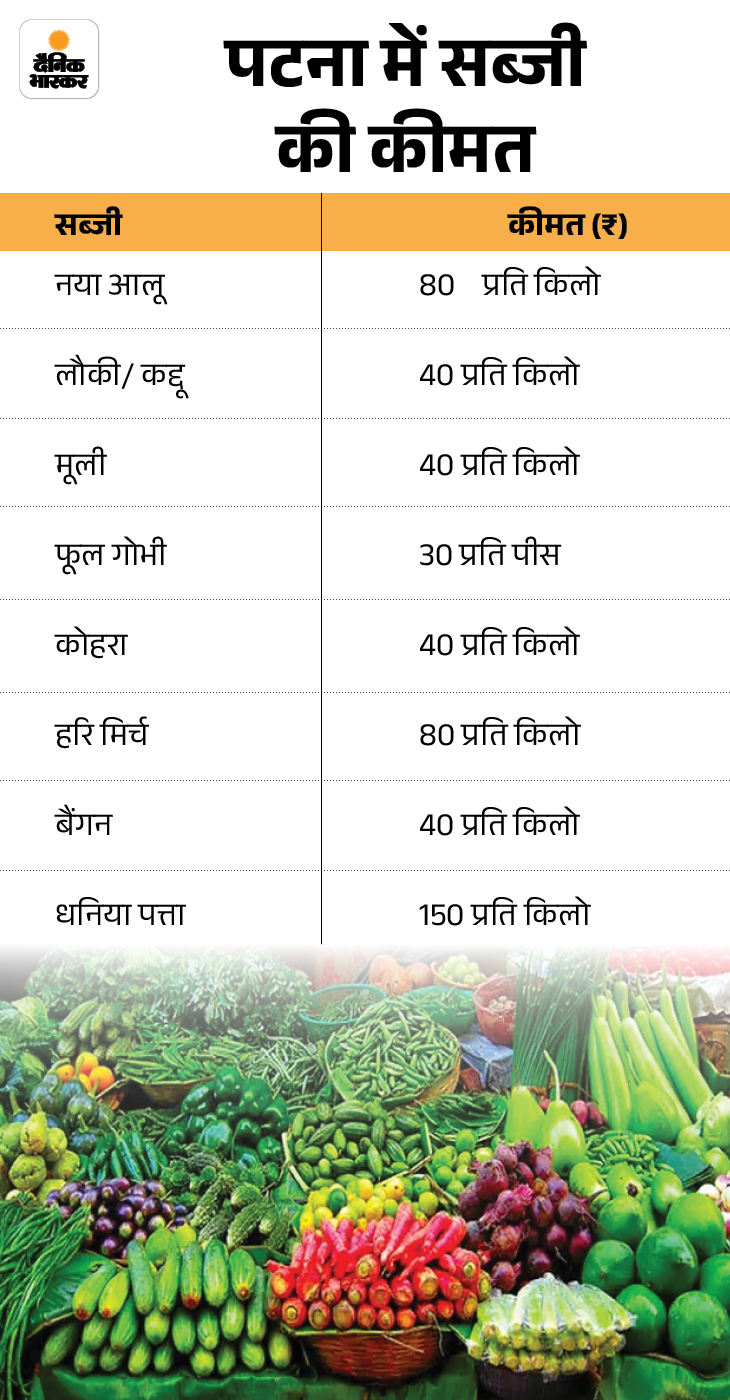 दैनिक भास्कर

पटना में सब्जी की कीमत

| सब्जी | कीमत (₹) |
|---|---|
| नया आलू | 80 प्रति किलो |
| लौकी/ कद्दू | 40 प्रति किलो |
| मूली | 40 प्रति किलो |
| फूल गोभी | 30 प्रति पीस |
| कोहरा | 40 प्रति किलो |
| हरि मिर्च | 80 प्रति किलो |
| बैंगन | 40 प्रति किलो |
| धनिया पत्ता | 150 प्रति किलो |